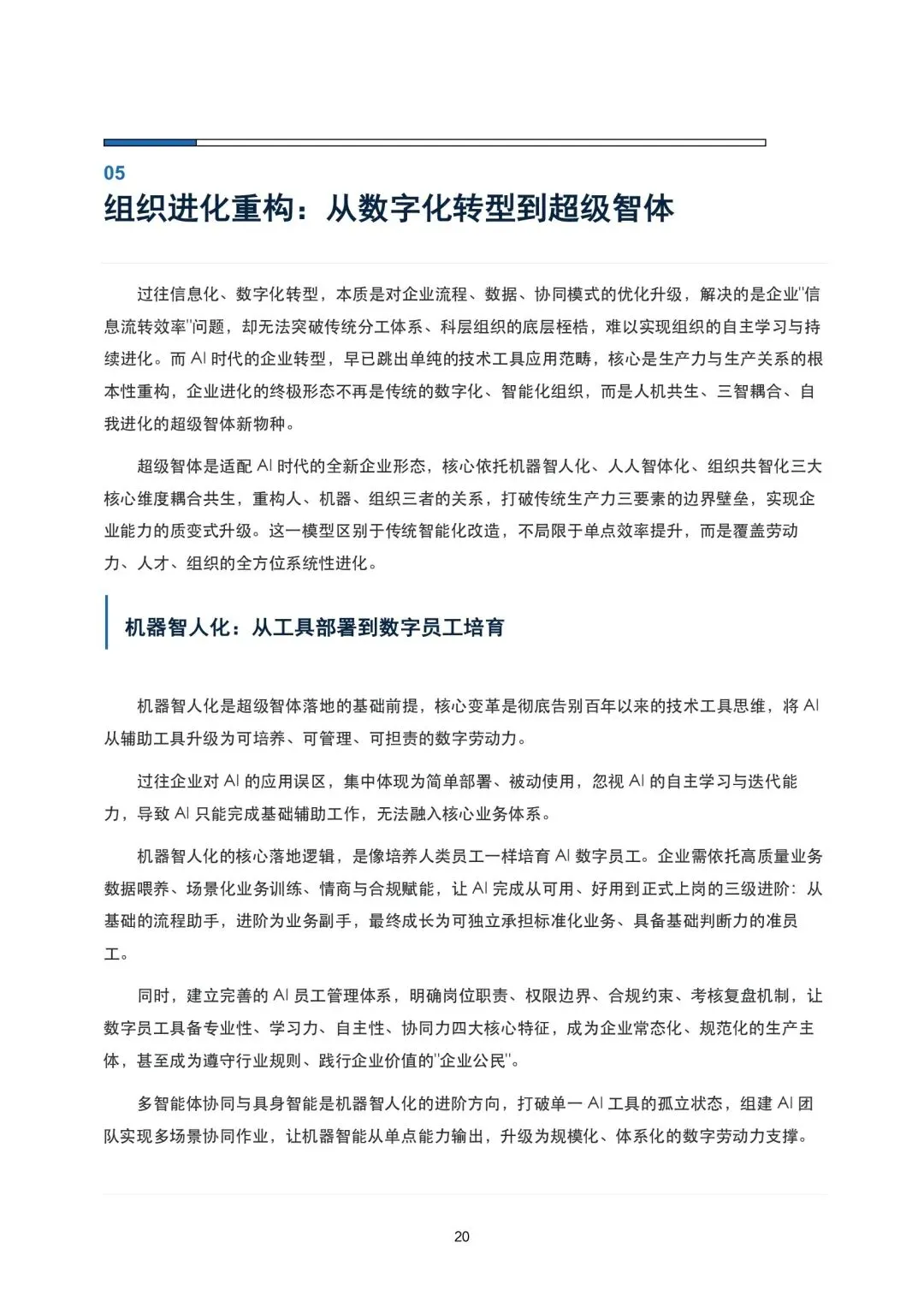 05

组织进化重构：从数字化转型到超级智体

过往信息化、数字化转型，本质是对企业流程、数据、协同模式的优化升级，解决的是企业"信息流转效率"问题，却无法突破传统分工体系、科层组织的底层桎梏，难以实现组织的自主学习与持续进化。而 AI 时代的企业转型，早已跳出单纯的技术工具应用范畴，核心是生产力与生产关系的根本性重构，企业进化的终极形态不再是传统的数字化、智能化组织，而是人机共生、三智耦合、自我进化的超级智体新物种。

超级智体是适配 AI 时代的全新企业形态，核心依托机器智人化、人人智体化、组织共智化三大核心维度耦合共生，重构人、机器、组织三者的关系，打破传统生产力三要素的边界壁垒，实现企业能力的质变式升级。这一模型区别于传统智能化改造，不局限于单点效率提升，而是覆盖劳动力、人才、组织的全方位系统性进化。

机器智人化：从工具部署到数字员工培育

机器智人化是超级智体落地的基础前提，核心变革是彻底告别百年以来的技术工具思维，将 AI 从辅助工具升级为可培养、可管理、可担责的数字劳动力。

过往企业对 AI 的应用误区，集中体现为简单部署、被动使用，忽视 AI 的自主学习与迭代能力，导致 AI 只能完成基础辅助工作，无法融入核心业务体系。

机器智人化的核心落地逻辑，是像培养人类员工一样培育 AI 数字员工。企业需依托高质量业务数据喂养、场景化业务训练、情商与合规赋能，让 AI 完成从可用、好用到正式上岗的三级进阶：从基础的流程助手，进阶为业务副手，最终成长为可独立承担标准化业务、具备基础判断力的准员工。

同时，建立完善的 AI 员工管理体系，明确岗位职责、权限边界、合规约束、考核复盘机制，让数字员工具备专业性、学习力、自主性、协同力四大核心特征，成为企业常态化、规范化的生产主体，甚至成为遵守行业规则、践行企业价值的"企业公民"。

多智能体协同与具身智能是机器智人化的进阶方向，打破单一 AI 工具的孤立状态，组建 AI 团队实现多场景协同作业，让机器智能从单点能力输出，升级为规模化、体系化的数字劳动力支撑。

20